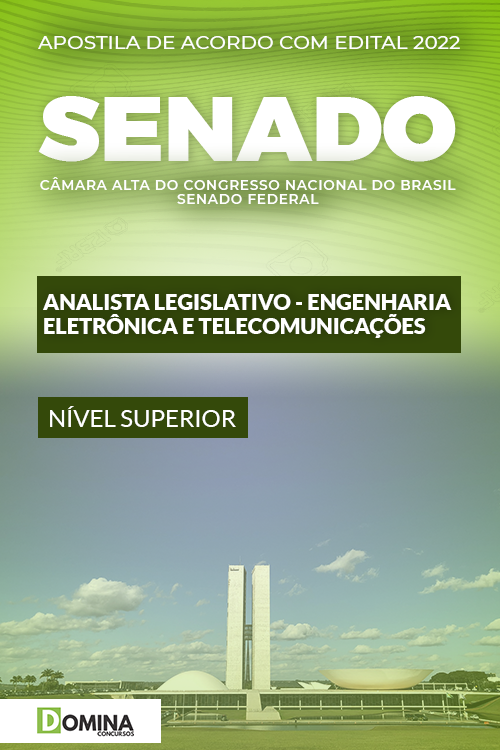 APOSTILA DE ACORDO COM EDITAL 2022

SENADO

CÂMARA ALTA DO CONGRESSO NACIONAL DO BRASIL
SENADO FEDERAL

ANALISTA LEGISLATIVO - ENGENHARIA ELETRÔNICA E TELECOMUNICAÇÕES

NÍVEL SUPERIOR

DOMINA CONCURSOS